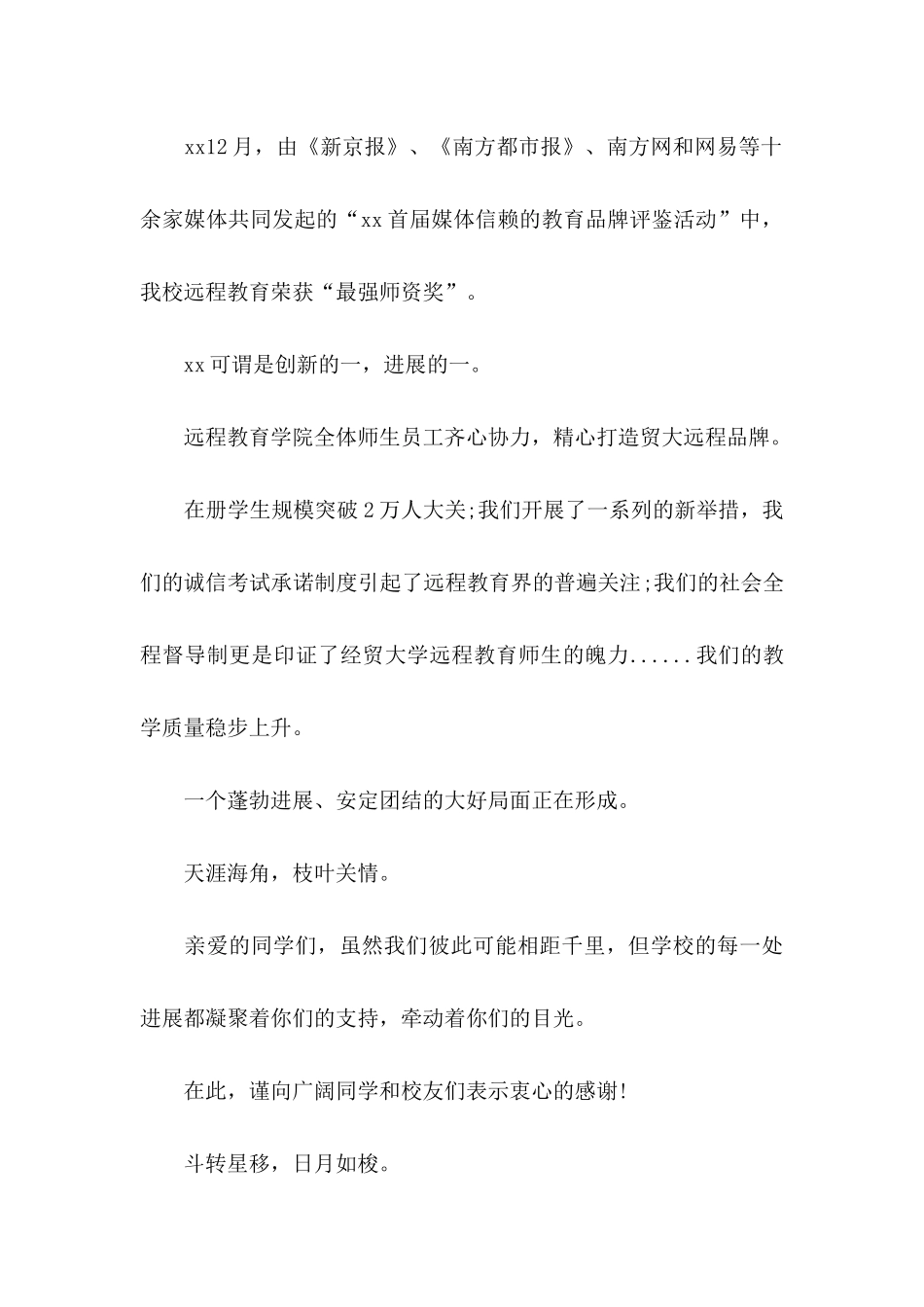 xx12月，由《新京报》、《南方都市报》、南方网和网易等十余家媒体共同发起的“xx首届媒体信赖的教育品牌评鉴活动”中，我校远程教育荣获“最强师资奖”。

xx可谓是创新的一，进展的一。

远程教育学院全体师生员工齐心协力，精心打造贸大远程品牌。

在册学生规模突破2万人大关;我们开展了一系列的新举措，我们的诚信考试承诺制度引起了远程教育界的普遍关注;我们的社会全程督导制更是印证了经贸大学远程教育师生的魄力......我们的教学质量稳步上升。

一个蓬勃进展、安定团结的大好局面正在形成。

天涯海角，枝叶关情。

亲爱的同学们，虽然我们彼此可能相距千里，但学校的每一处进展都凝聚着你们的支持，牵动着你们的目光。

在此，谨向广阔同学和校友们表示衷心的感谢!

斗转星移，日月如梭。